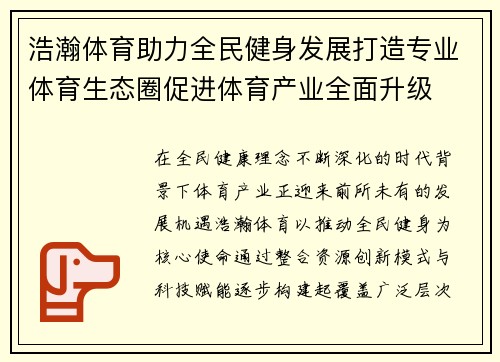 浩瀚体育助力全民健身发展打造专业体育生态圈促进体育产业全面升级

在全民健康理念不断深化的时代背景下体育产业正迎来前所未有的发展机遇浩瀚体育以推动全民健身为核心使命通过整合资源创新模式与科技赋能逐步构建起覆盖广泛层次